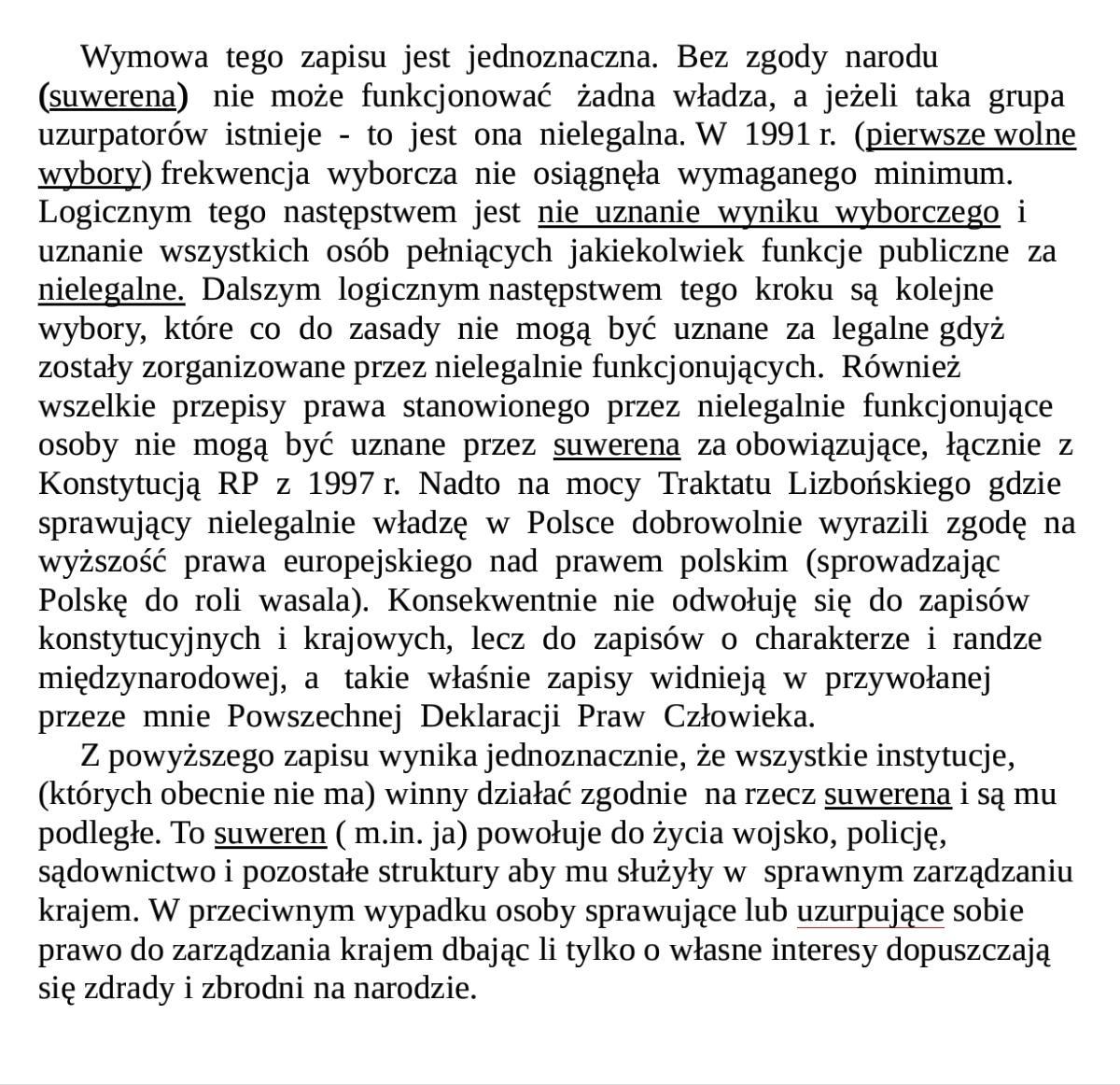 Wymowa tego zapisu jest jednoznaczna. Bez zgody narodu (suwerena) nie może funkcjonować żadna władza, a jeżeli taka grupa uzurpatorów istnieje - to jest ona nielegalna. W 1991 r. (pierwsze wolne wybory) frekwencja wyborcza nie osiągnęła wymaganego minimum. Logicznym tego następstwem jest nie uznanie wyniku wyborczego i uznanie wszystkich osób pełniących jakiekolwiek funkcje publiczne za nielegalne. Dalszym logicznym następstwem tego kroku są kolejne wybory, które co do zasady nie mogą być uznane za legalne gdyż zostały zorganizowane przez nielegalnie funkcjonujących. Również wszelkie przepisy prawa stanowionego przez nielegalnie funkcjonujące osoby nie mogą być uznane przez suwerena za obowiązujące, łącznie z Konstytucją RP z 1997 r. Nadto na mocy Traktatu Lizbońskiego gdzie sprawujący nielegalnie władzę w Polsce dobrowolnie wyrazili zgodę na wyższość prawa europejskiego nad prawem polskim (sprowadzając Polskę do roli wasala). Konsekwentnie nie odwołuję się do zapisów konstytucyjnych i krajowych, lecz do zapisów o charakterze i randze międzynarodowej, a takie właśnie zapisy widnieją w przywołanej przeze mnie Powszechnej Deklaracji Praw Człowieka.

Z powyższego zapisu wynika jednoznacznie, że wszystkie instytucje, (których obecnie nie ma) winny działać zgodnie na rzecz suwerena i są mu podległe. To suweren ( m.in. ja) powołuje do życia wojsko, policję, sądownictwo i pozostałe struktury aby mu służyły w sprawnym zarządzaniu krajem. W przeciwnym wypadku osoby sprawujące lub uzurpujące sobie prawo do zarządzania krajem dbając li tylko o własne interesy dopuszczają się zdrady i zbrodni na narodzie.